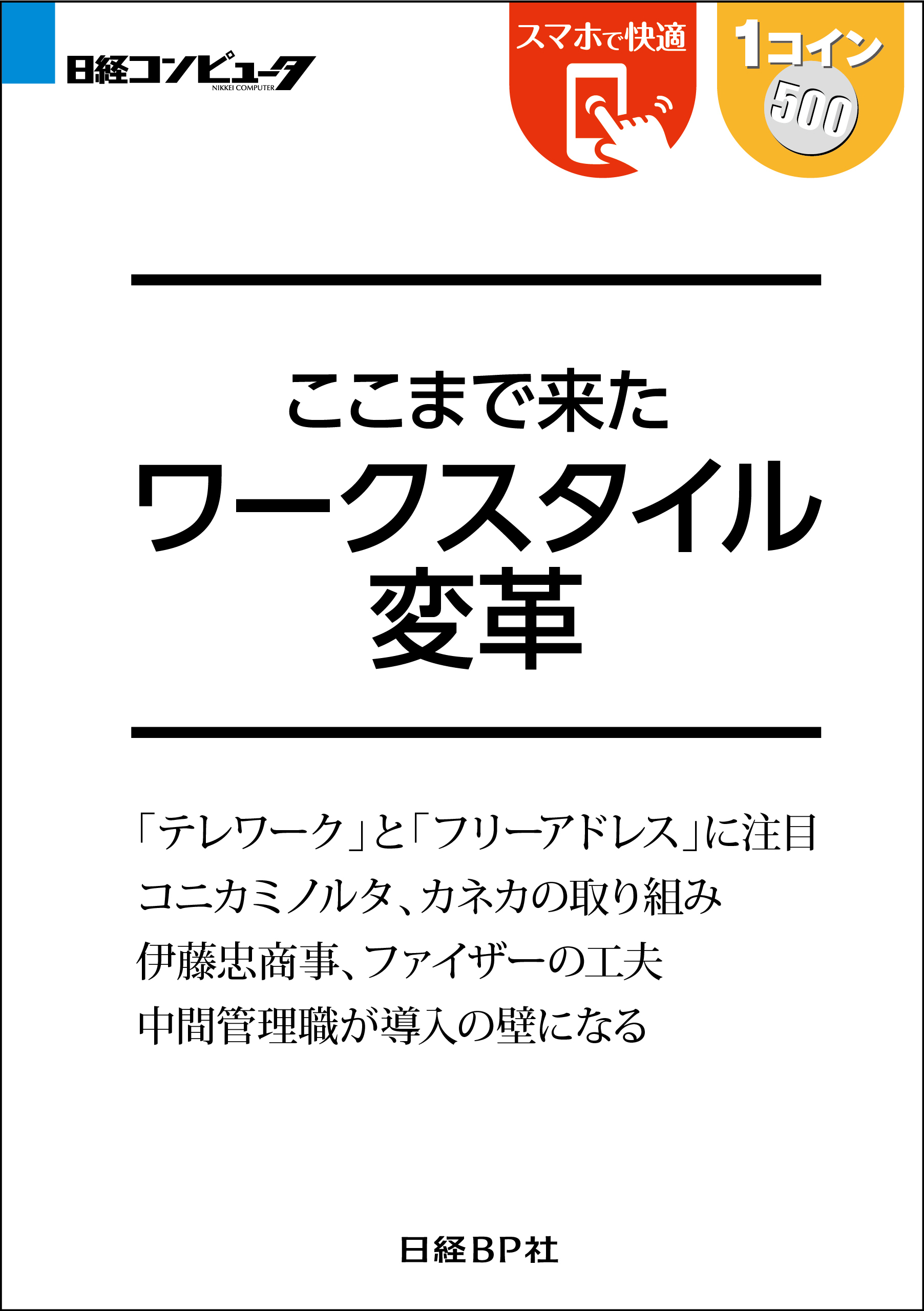 日経コンピュータ
NIKKEI COMPUTER

スマホで快適

1コイン
500

ここまで来た
ワークスタイル
変革

「テレワーク」と「フリーアドレス」に注目
コニカミノルタ、カネカの取り組み
伊藤忠商事、ファイザーの工夫
中間管理職が導入の壁になる

日経BP社